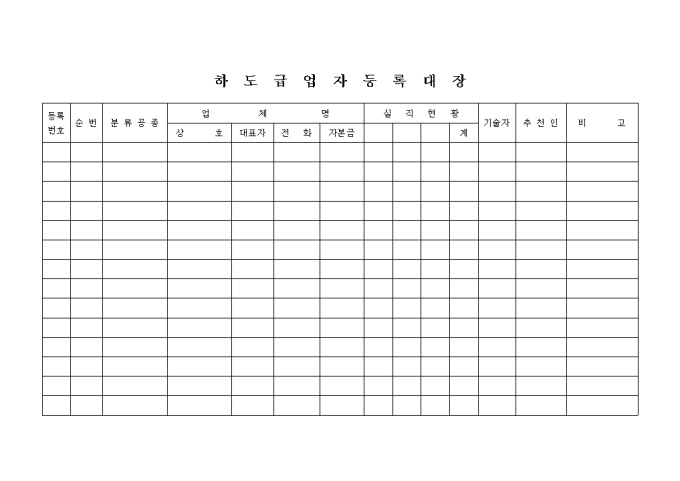 하 도 급 업 자 등 록 대 장

| 등록번호 | 순 번 | 분 류 공 종 | 업 체 명 | | | | 실 적 현 황 | | | | 기술자 | 추 천 인 | 비 고 |
|---|---|---|---|---|---|---|---|---|---|---|---|---|---|
| | | | 상 호 | 대표자 | 전 화 | 자본금 | | | | 계 | | | |
| | | | | | | | | | | | | | |
| | | | | | | | | | | | | | |
| | | | | | | | | | | | | | |
| | | | | | | | | | | | | | |
| | | | | | | | | | | | | | |
| | | | | | | | | | | | | | |
| | | | | | | | | | | | | | |
| | | | | | | | | | | | | | |
| | | | | | | | | | | | | | |
| | | | | | | | | | | | | | |
| | | | | | | | | | | | | | |
| | | | | | | | | | | | | | |
| | | | | | | | | | | | | | |
| | | | | | | | | | | | | | |